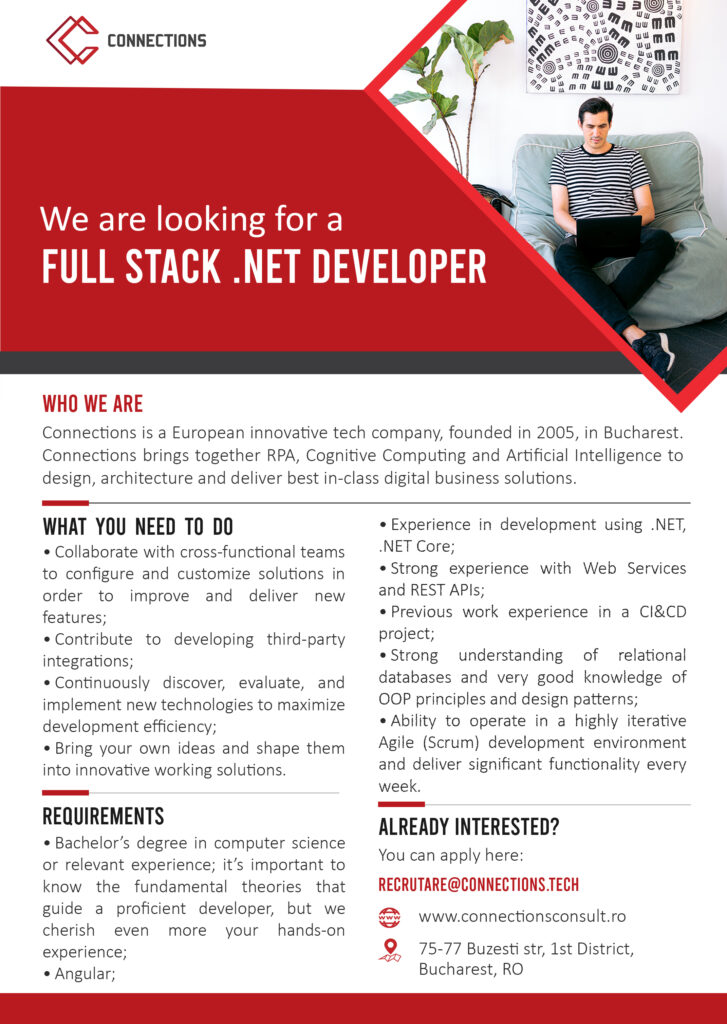 CONNECTIONS

We are looking for a
FULL STACK .NET DEVELOPER

WHO WE ARE
Connections is a European innovative tech company, founded in 2005, in Bucharest. Connections brings together RPA, Cognitive Computing and Artificial Intelligence to design, architecture and deliver best in-class digital business solutions.

WHAT YOU NEED TO DO
• Collaborate with cross-functional teams to configure and customize solutions in order to improve and deliver new features;
• Contribute to developing third-party integrations;
• Continuously discover, evaluate, and implement new technologies to maximize development efficiency;
• Bring your own ideas and shape them into innovative working solutions.

REQUIREMENTS
• Bachelor's degree in computer science or relevant experience; it's important to know the fundamental theories that guide a proficient developer, but we cherish even more your hands-on experience;
• Angular;
• Experience in development using .NET, .NET Core;
• Strong experience with Web Services and REST APIs;
• Previous work experience in a CI&CD project;
• Strong understanding of relational databases and very good knowledge of OOP principles and design patterns;
• Ability to operate in a highly iterative Agile (Scrum) development environment and deliver significant functionality every week.

ALREADY INTERESTED?
You can apply here:
RECRUTARE@CONNECTIONS.TECH

www.connectionsconsult.ro

75-77 Buzesti str, 1st District, Bucharest, RO